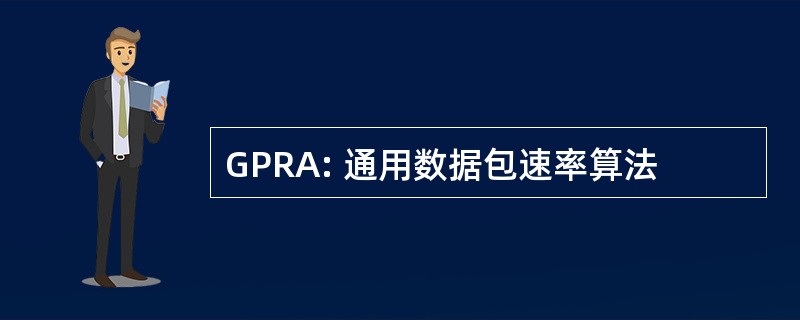 GPRA: 通用数据包速率算法